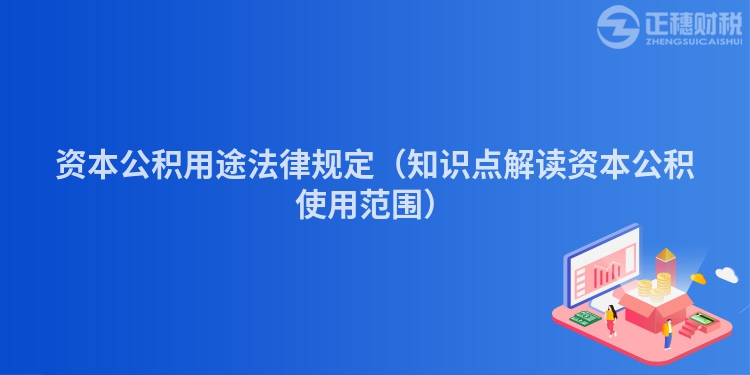 正穗财税
ZHENGSUICAISHUI

资本公积用途法律规定（知识点解读资本公积使用范围）